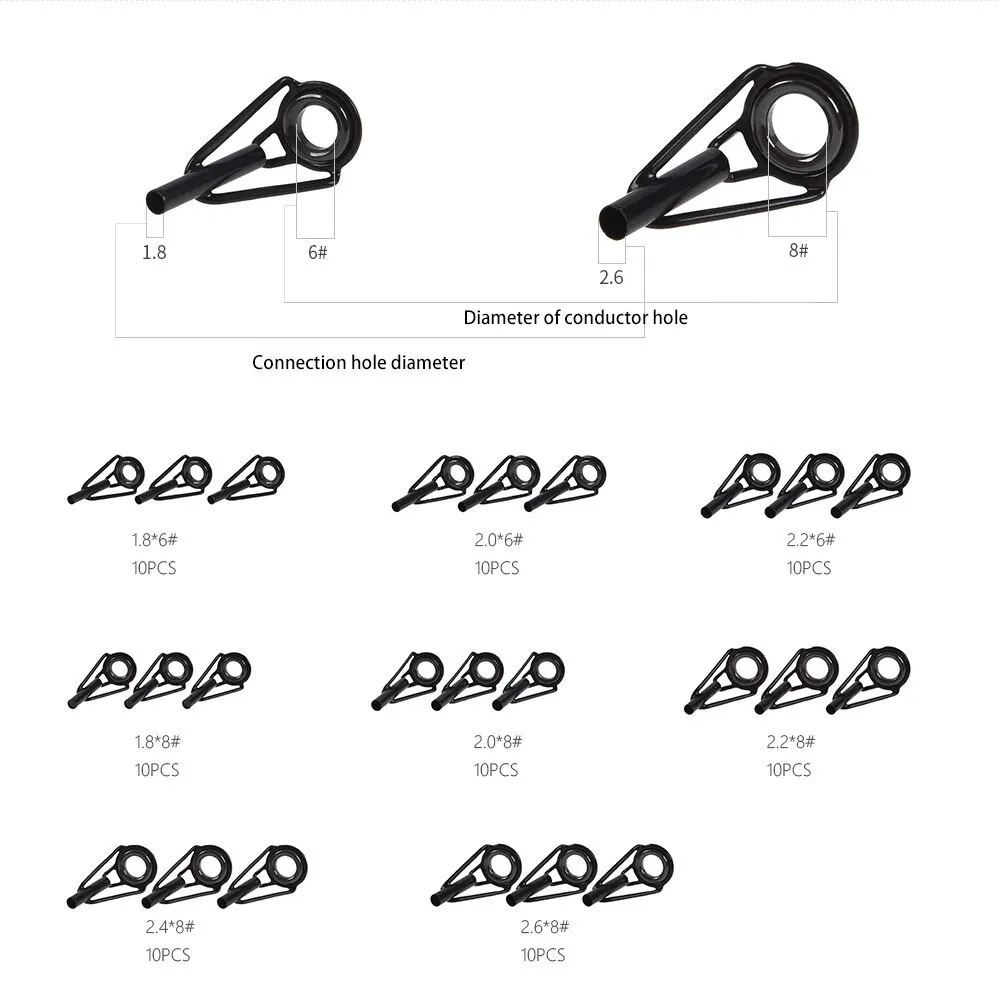 1.8

6#

2.6

8#

Diameter of conductor hole

Connection hole diameter

1.8*6#
10PCS

2.0*6#
10PCS

2.2*6#
10PCS

1.8*8#
10PCS

2.0*8#
10PCS

2.2*8#
10PCS

2.4*8#
10PCS

2.6*8#
10PCS